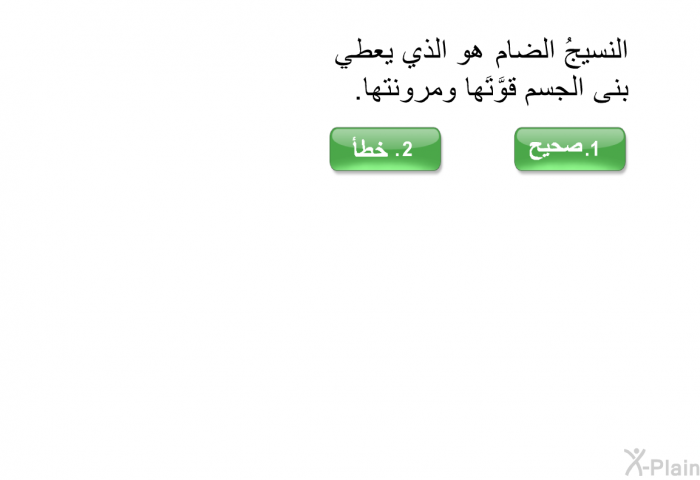 النسيجُ الضام هو الذي يعطي بنى الجسم قوَّتَها ومرونتها.

1.صحيح

2. خطأ

X-Plain